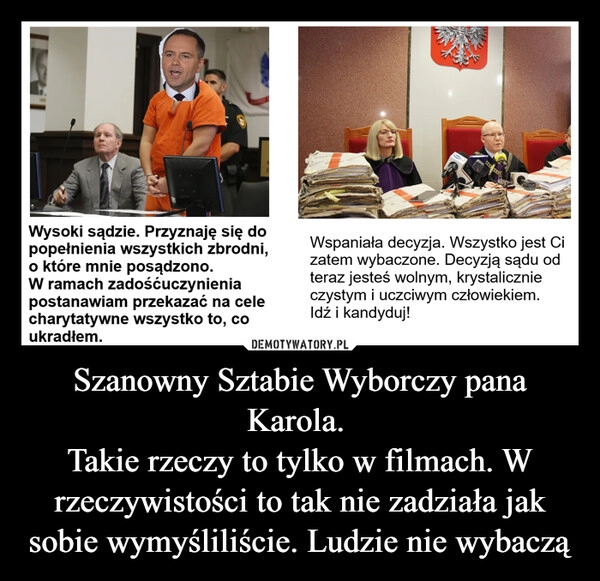 Wysoki sądzie. Przyznaję się do popełnienia wszystkich zbrodni, o które mnie posądzono.
W ramach zadośćuczynienia postanawiam przekazać na cele charytatywne wszystko to, co ukradłem.

Wspaniała decyzja. Wszystko jest Ci zatem wybaczone. Decyzją sądu od teraz jesteś wolnym, krystalicznie czystym i uczciwym człowiekiem.
Idź i kandyduj!

DEMOTYWATORY.PL

Szanowny Sztabie Wyborczy pana Karola.
Takie rzeczy to tylko w filmach. W rzeczywistości to tak nie zadziała jak sobie wymyśliliście. Ludzie nie wybaczą